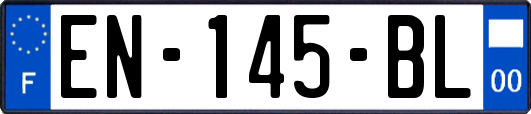 F
EN-145-BL
00